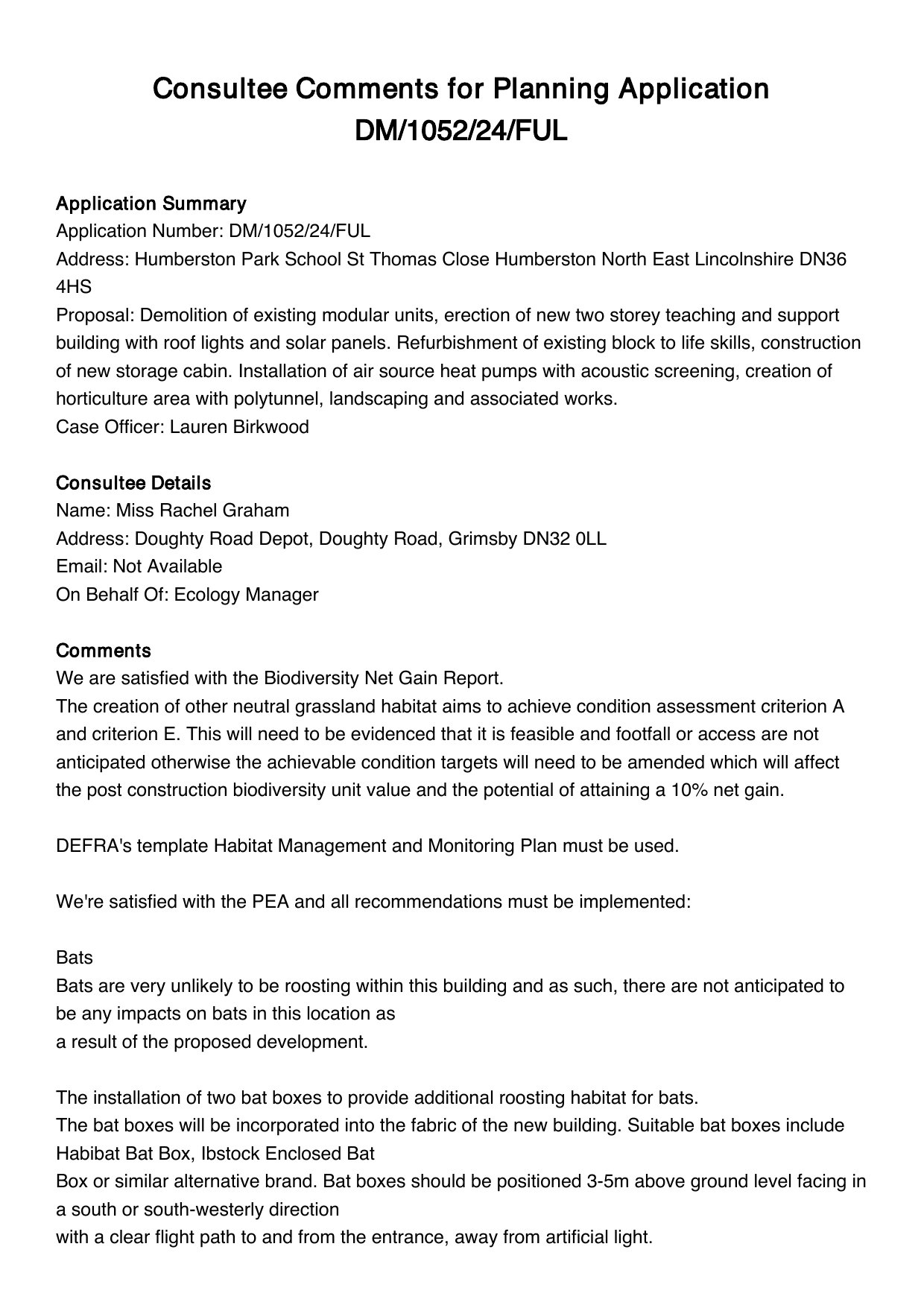 Consultee Comments for Planning Application DM/1052/24/FUL

Application Summary
Application Number: DM/1052/24/FUL
Address: Humberston Park School St Thomas Close Humberston North East Lincolnshire DN36 4HS
Proposal: Demolition of existing modular units, erection of new two storey teaching and support building with roof lights and solar panels. Refurbishment of existing block to life skills, construction of new storage cabin. Installation of air source heat pumps with acoustic screening, creation of horticulture area with polytunnel, landscaping and associated works.
Case Officer: Lauren Birkwood

Consultee Details
Name: Miss Rachel Graham
Address: Doughty Road Depot, Doughty Road, Grimsby DN32 0LL
Email: Not Available
On Behalf Of: Ecology Manager

Comments
We are satisfied with the Biodiversity Net Gain Report.
The creation of other neutral grassland habitat aims to achieve condition assessment criterion A and criterion E. This will need to be evidenced that it is feasible and footfall or access are not anticipated otherwise the achievable condition targets will need to be amended which will affect the post construction biodiversity unit value and the potential of attaining a 10% net gain.

DEFRA's template Habitat Management and Monitoring Plan must be used.

We're satisfied with the PEA and all recommendations must be implemented:

Bats
Bats are very unlikely to be roosting within this building and as such, there are not anticipated to be any impacts on bats in this location as
a result of the proposed development.

The installation of two bat boxes to provide additional roosting habitat for bats.
The bat boxes will be incorporated into the fabric of the new building. Suitable bat boxes include Habibat Bat Box, Ibstock Enclosed Bat
Box or similar alternative brand. Bat boxes should be positioned 3-5m above ground level facing in a south or south-westerly direction
with a clear flight path to and from the entrance, away from artificial light.